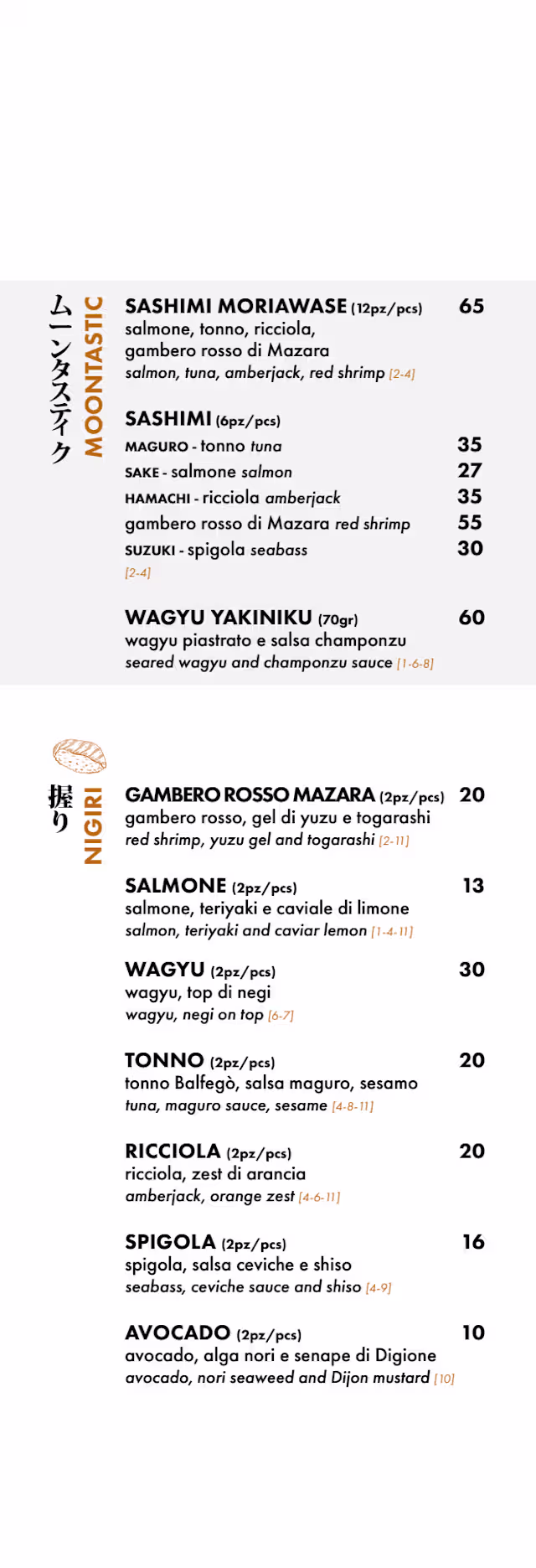 ムーンタスティク
MOONTASTIC

SASHIMI MORIAWASE (12pz/pcs) 65
salmone, tonno, ricciola, gambero rosso di Mazara
salmon, tuna, amberjack, red shrimp [2-4]

SASHIMI (6pz/pcs)
MAGURO - tonno tuna 35
SAKE - salmone salmon 27
HAMACHI - ricciola amberjack 35
gambero rosso di Mazara red shrimp 55
SUZUKI - spigola seabass 30
[2-4]

WAGYU YAKINIKU (70gr) 60
wagyu piastrato e salsa champonzu
seared wagyu and champonzu sauce [1-6-8]

握り
NIGIRI

GAMBERO ROSSO MAZARA (2pz/pcs) 20
gambero rosso, gel di yuzu e togarashi
red shrimp, yuzu gel and togarashi [2-11]

SALMONE (2pz/pcs) 13
salmone, teriyaki e caviale di limone
salmon, teriyaki and caviar lemon [1-4-11]

WAGYU (2pz/pcs) 30
wagyu, top di negi
wagyu, negi on top [6-7]

TONNO (2pz/pcs) 20
tonno Balfegò, salsa maguro, sesamo
tuna, maguro sauce, sesame [4-8-11]

RICCIOLA (2pz/pcs) 20
ricciola, zest di arancia
amberjack, orange zest [4-6-11]

SPIGOLA (2pz/pcs) 16
spigola, salsa ceviche e shiso
seabass, ceviche sauce and shiso [4-9]

AVOCADO (2pz/pcs) 10
avocado, alga nori e senape di Digione
avocado, nori seaweed and Dijon mustard [10]